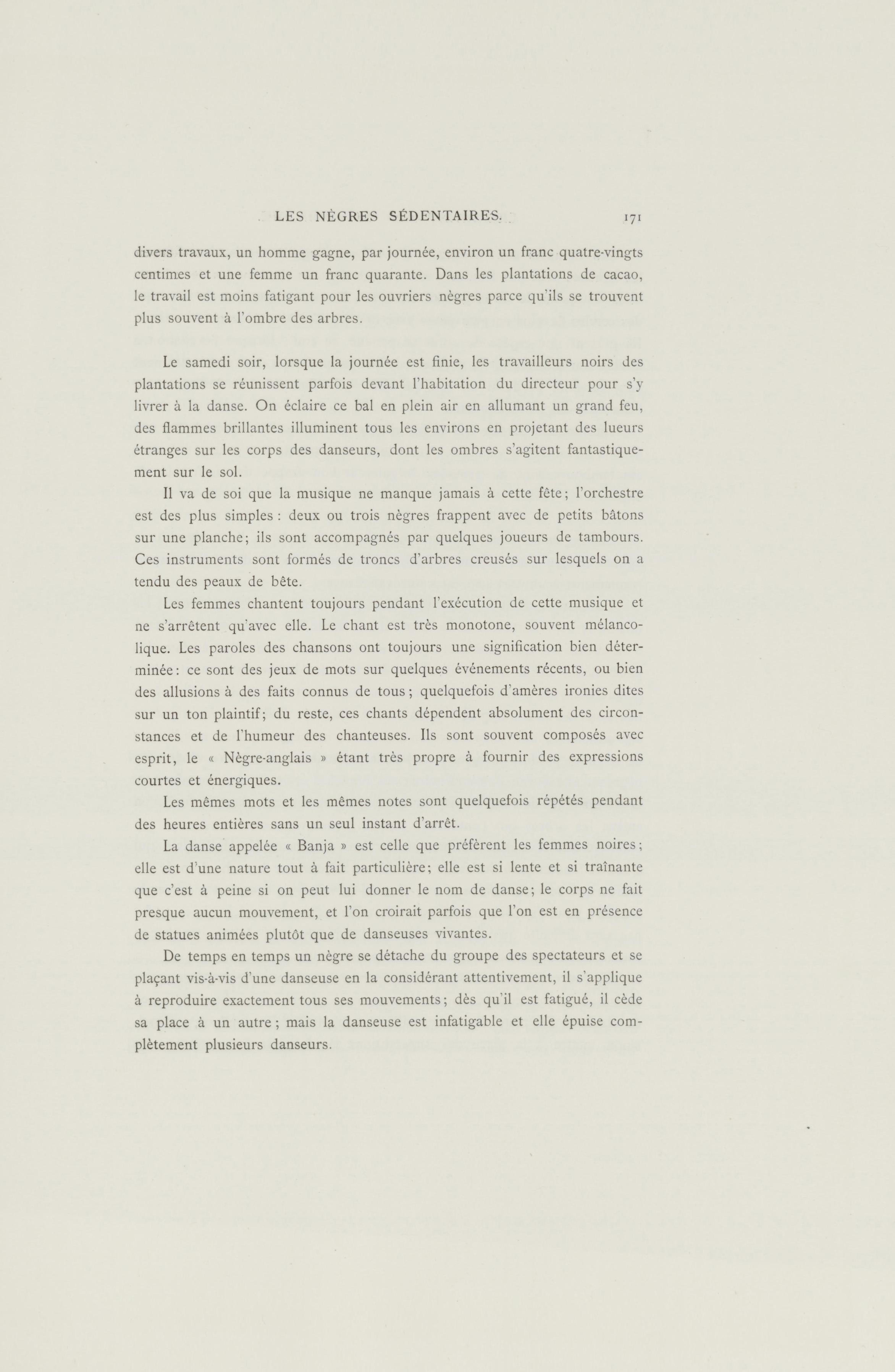 LES NÈGRES SÉDENTAIRES. 171

divers travaux, un homme gagne, par journée, environ un franc quatre-vingts centimes et une femme un franc quarante. Dans les plantations de cacao, le travail est moins fatigant pour les ouvriers nègres parce qu'ils se trouvent plus souvent à l'ombre des arbres.

Le samedi soir, lorsque la journée est finie, les travailleurs noirs des plantations se réunissent parfois devant l'habitation du directeur pour s'y livrer à la danse. On éclaire ce bal en plein air en allumant un grand feu, des flammes brillantes illuminent tous les environs en projetant des lueurs étranges sur les corps des danseurs, dont les ombres s'agitent fantastiquement sur le sol.

Il va de soi que la musique ne manque jamais à cette fête; l'orchestre est des plus simples : deux ou trois nègres frappent avec de petits bâtons sur une planche; ils sont accompagnés par quelques joueurs de tambours. Ces instruments sont formés de troncs d'arbres creusés sur lesquels on a tendu des peaux de bête.

Les femmes chantent toujours pendant l'exécution de cette musique et ne s'arrêtent qu'avec elle. Le chant est très monotone, souvent mélancolique. Les paroles des chansons ont toujours une signification bien déterminée: ce sont des jeux de mots sur quelques événements récents, ou bien des allusions à des faits connus de tous; quelquefois d'amères ironies dites sur un ton plaintif; du reste, ces chants dépendent absolument des circonstances et de l'humeur des chanteuses. Ils sont souvent composés avec esprit, le « Nègre-anglais » étant très propre à fournir des expressions courtes et énergiques.

Les mêmes mots et les mêmes notes sont quelquefois répétés pendant des heures entières sans un seul instant d'arrêt.

La danse appelée « Banja » est celle que préfèrent les femmes noires; elle est d'une nature tout à fait particulière; elle est si lente et si traînante que c'est à peine si on peut lui donner le nom de danse; le corps ne fait presque aucun mouvement, et l'on croirait parfois que l'on est en présence de statues animées plutôt que de danseuses vivantes.

De temps en temps un nègre se détache du groupe des spectateurs et se plaçant vis-à-vis d'une danseuse en la considérant attentivement, il s'applique à reproduire exactement tous ses mouvements; dès qu'il est fatigué, il cède sa place à un autre; mais la danseuse est infatigable et elle épuise complètement plusieurs danseurs.